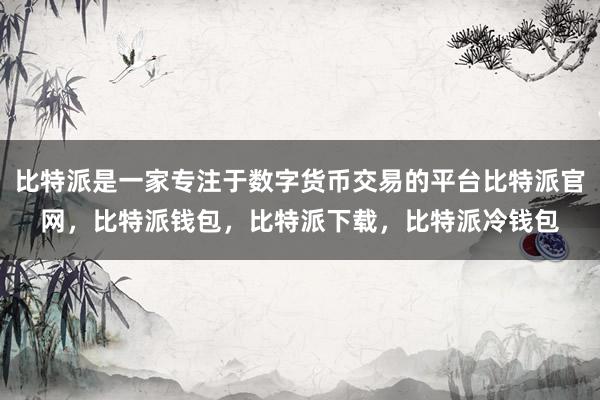 比特派是一家专注于数字货币交易的平台比特派官网，比特派钱包，比特派下载，比特派冷钱包